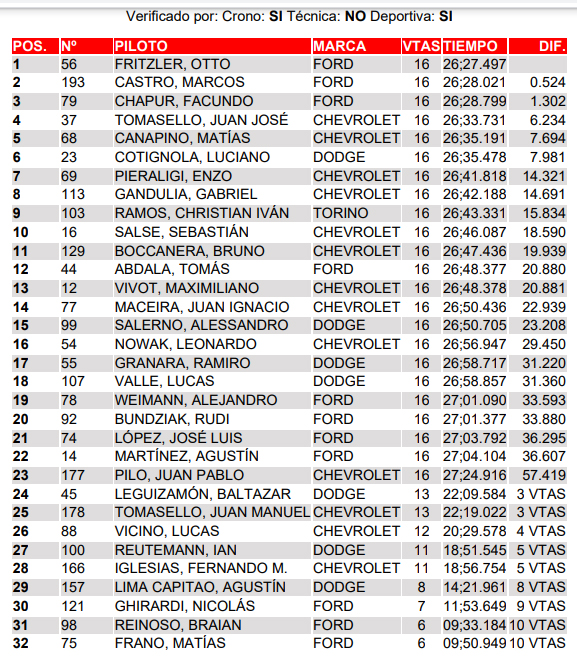 Verificado por: Crono: SI Técnica: NO Deportiva: SI

| POS. | Nº | PILOTO | MARCA | VTAS | TIEMPO | DIF. |
|---|---|---|---|---|---|---|
| 1 | 56 | FRITZLER, OTTO | FORD | 16 | 26;27.497 | |
| 2 | 193 | CASTRO, MARCOS | FORD | 16 | 26;28.021 | 0.524 |
| 3 | 79 | CHAPUR, FACUNDO | FORD | 16 | 26;28.799 | 1.302 |
| 4 | 37 | TOMASELLO, JUAN JOSÉ | CHEVROLET | 16 | 26;33.731 | 6.234 |
| 5 | 68 | CANAPINO, MATÍAS | CHEVROLET | 16 | 26;35.191 | 7.694 |
| 6 | 23 | COTIGNOLA, LUCIANO | DODGE | 16 | 26;35.478 | 7.981 |
| 7 | 69 | PIERALIGI, ENZO | CHEVROLET | 16 | 26;41.818 | 14.321 |
| 8 | 113 | GANDULIA, GABRIEL | CHEVROLET | 16 | 26;42.188 | 14.691 |
| 9 | 103 | RAMOS, CHRISTIAN IVÁN | TORINO | 16 | 26;43.331 | 15.834 |
| 10 | 16 | SALSE, SEBASTIÁN | CHEVROLET | 16 | 26;46.087 | 18.590 |
| 11 | 129 | BOCCANERA, BRUNO | CHEVROLET | 16 | 26;47.436 | 19.939 |
| 12 | 44 | ABDALA, TOMÁS | FORD | 16 | 26;48.377 | 20.880 |
| 13 | 12 | VIVOT, MAXIMILIANO | CHEVROLET | 16 | 26;48.378 | 20.881 |
| 14 | 77 | MACEIRA, JUAN IGNACIO | CHEVROLET | 16 | 26;50.436 | 22.939 |
| 15 | 99 | SALERNO, ALESSANDRO | DODGE | 16 | 26;50.705 | 23.208 |
| 16 | 54 | NOWAK, LEONARDO | CHEVROLET | 16 | 26;56.947 | 29.450 |
| 17 | 55 | GRANARA, RAMIRO | DODGE | 16 | 26;58.717 | 31.220 |
| 18 | 107 | VALLE, LUCAS | DODGE | 16 | 26;58.857 | 31.360 |
| 19 | 78 | WEIMANN, ALEJANDRO | FORD | 16 | 27;01.090 | 33.593 |
| 20 | 92 | BUNDZIAK, RUDI | FORD | 16 | 27;01.377 | 33.880 |
| 21 | 74 | LÓPEZ, JOSÉ LUIS | FORD | 16 | 27;03.792 | 36.295 |
| 22 | 14 | MARTÍNEZ, AGUSTÍN | FORD | 16 | 27;04.104 | 36.607 |
| 23 | 177 | PILO, JUAN PABLO | CHEVROLET | 16 | 27;24.916 | 57.419 |
| 24 | 45 | LEGUIZAMÓN, BALTAZAR | DODGE | 13 | 22;09.584 | 3 VTAS |
| 25 | 178 | TOMASELLO, JUAN MANUEL | CHEVROLET | 13 | 22;19.022 | 3 VTAS |
| 26 | 88 | VICINO, LUCAS | CHEVROLET | 12 | 20;29.578 | 4 VTAS |
| 27 | 100 | REUTEMANN, IAN | DODGE | 11 | 18;51.545 | 5 VTAS |
| 28 | 166 | IGLESIAS, FERNANDO M. | CHEVROLET | 11 | 18;56.754 | 5 VTAS |
| 29 | 157 | LIMA CAPITAO, AGUSTÍN | DODGE | 8 | 14;21.961 | 8 VTAS |
| 30 | 121 | GHIRARDI, NICOLÁS | FORD | 7 | 11;53.649 | 9 VTAS |
| 31 | 98 | REINOSO, BRAIAN | FORD | 6 | 09;33.184 | 10 VTAS |
| 32 | 75 | FRANO, MATÍAS | FORD | 6 | 09;50.949 | 10 VTAS |